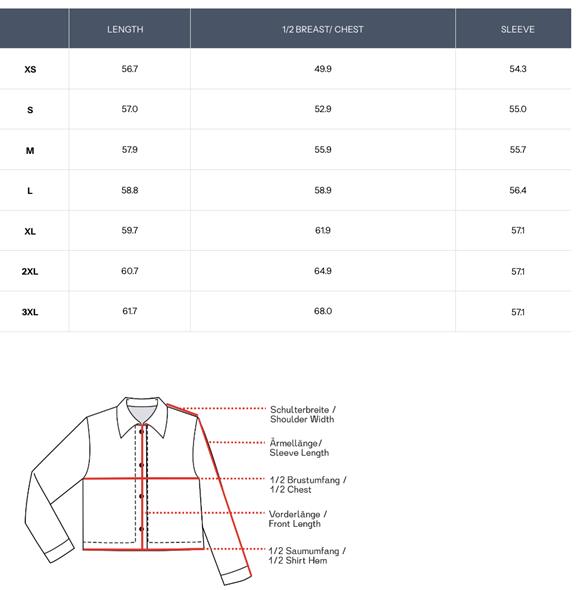 |  | LENGTH | 1/2 BREAST/ CHEST | SLEEVE |
|---|---|---|---|
| XS | 56.7 | 49.9 | 54.3 |
| S | 57.0 | 52.9 | 55.0 |
| M | 57.9 | 55.9 | 55.7 |
| L | 58.8 | 58.9 | 56.4 |
| XL | 59.7 | 61.9 | 57.1 |
| 2XL | 60.7 | 64.9 | 57.1 |
| 3XL | 61.7 | 68.0 | 57.1 |

Schulterbreite / Shoulder Width

Ärmellänge/ Sleeve Length

1/2 Brustumfang / 1/2 Chest

Vorderlänge / Front Length

1/2 Saumumfang / 1/2 Shirt Hem